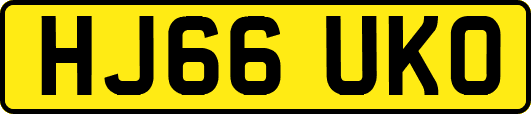 HJ66 UKO